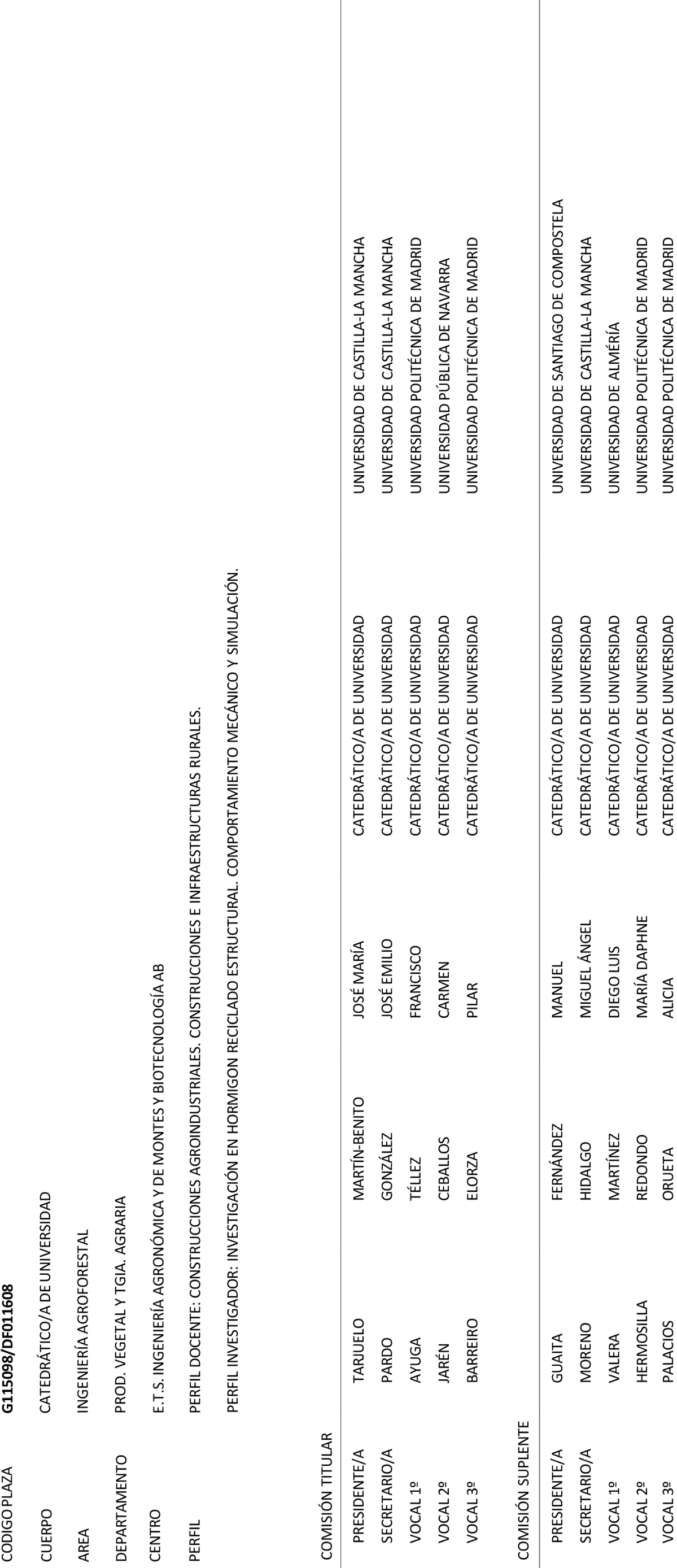 CODIGO PLAZA G115098/DF011608

CUERPO CATEDRÁTICO/A DE UNIVERSIDAD

AREA INGENIERÍA AGROFORESTAL

DEPARTAMENTO PROD. VEGETAL Y TGIA. AGRARIA

CENTRO E.T.S. INGENIERÍA AGRONÓMICA Y DE MONTES Y BIOTECNOLOGÍA AB

PERFIL PERFIL DOCENTE: CONSTRUCCIONES AGROINDUSTRIALES. CONSTRUCCIONES E INFRAESTRUCTURAS RURALES.

PERFIL INVESTIGADOR: INVESTIGACIÓN EN HORMIGON RECICLADO ESTRUCTURAL. COMPORTAMIENTO MECÁNICO Y SIMULACIÓN.

COMISIÓN TITULAR

| | | | | | |
|---|---|---|---|---|---|
| PRESIDENTE/A | TARJUELO | MARTÍN-BENITO | JOSÉ MARÍA | CATEDRÁTICO/A DE UNIVERSIDAD | UNIVERSIDAD DE CASTILLA-LA MANCHA |
| SECRETARIO/A | PARDO | GONZÁLEZ | JOSÉ EMILIO | CATEDRÁTICO/A DE UNIVERSIDAD | UNIVERSIDAD DE CASTILLA-LA MANCHA |
| VOCAL 1º | AYUGA | TÉLLEZ | FRANCISCO | CATEDRÁTICO/A DE UNIVERSIDAD | UNIVERSIDAD POLITÉCNICA DE MADRID |
| VOCAL 2º | JARÉN | CEBALLOS | CARMEN | CATEDRÁTICO/A DE UNIVERSIDAD | UNIVERSIDAD PÚBLICA DE NAVARRA |
| VOCAL 3º | BARREIRO | ELORZA | PILAR | CATEDRÁTICO/A DE UNIVERSIDAD | UNIVERSIDAD POLITÉCNICA DE MADRID |

COMISIÓN SUPLENTE

| | | | | | |
|---|---|---|---|---|---|
| PRESIDENTE/A | GUAITA | FERNÁNDEZ | MANUEL | CATEDRÁTICO/A DE UNIVERSIDAD | UNIVERSIDAD DE SANTIAGO DE COMPOSTELA |
| SECRETARIO/A | MORENO | HIDALGO | MIGUEL ÁNGEL | CATEDRÁTICO/A DE UNIVERSIDAD | UNIVERSIDAD DE CASTILLA-LA MANCHA |
| VOCAL 1º | VALERA | MARTÍNEZ | DIEGO LUIS | CATEDRÁTICO/A DE UNIVERSIDAD | UNIVERSIDAD DE ALMÉRÍA |
| VOCAL 2º | HERMOSILLA | REDONDO | MARÍA DAPHNE | CATEDRÁTICO/A DE UNIVERSIDAD | UNIVERSIDAD POLITÉCNICA DE MADRID |
| VOCAL 3º | PALACIOS | ORUETA | ALICIA | CATEDRÁTICO/A DE UNIVERSIDAD | UNIVERSIDAD POLITÉCNICA DE MADRID |